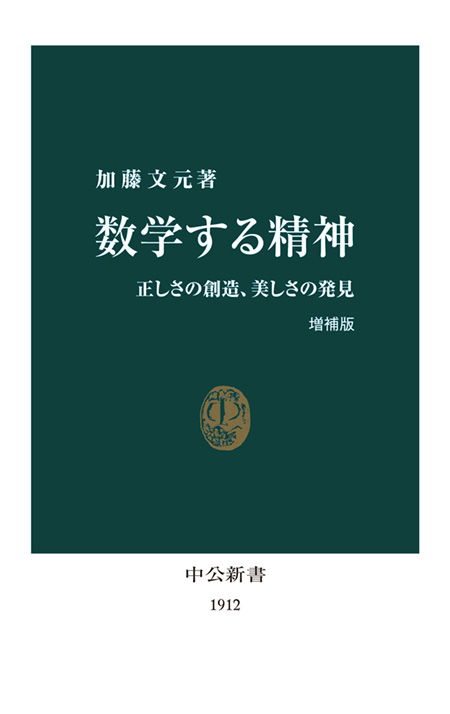 加藤文元著

数学する精神

正しさの創造、美しさの発見

増補版

中公新書

1912